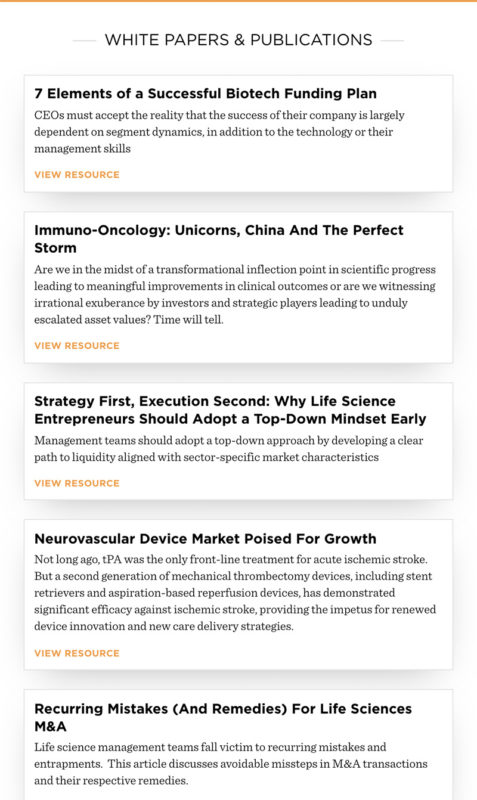 WHITE PAPERS & PUBLICATIONS

7 Elements of a Successful Biotech Funding Plan

CEOs must accept the reality that the success of their company is largely dependent on segment dynamics, in addition to the technology or their management skills

VIEW RESOURCE

Immuno-Oncology: Unicorns, China And The Perfect Storm

Are we in the midst of a transformational inflection point in scientific progress leading to meaningful improvements in clinical outcomes or are we witnessing irrational exuberance by investors and strategic players leading to unduly escalated asset values? Time will tell.

VIEW RESOURCE

Strategy First, Execution Second: Why Life Science Entrepreneurs Should Adopt a Top-Down Mindset Early

Management teams should adopt a top-down approach by developing a clear path to liquidity aligned with sector-specific market characteristics

VIEW RESOURCE

Neurovascular Device Market Poised For Growth

Not long ago, tPA was the only front-line treatment for acute ischemic stroke. But a second generation of mechanical thrombectomy devices, including stent retrievers and aspiration-based reperfusion devices, has demonstrated significant efficacy against ischemic stroke, providing the impetus for renewed device innovation and new care delivery strategies.

VIEW RESOURCE

Recurring Mistakes (And Remedies) For Life Sciences M&A

Life science management teams fall victim to recurring mistakes and entrapments. This article discusses avoidable missteps in M&A transactions and their respective remedies.